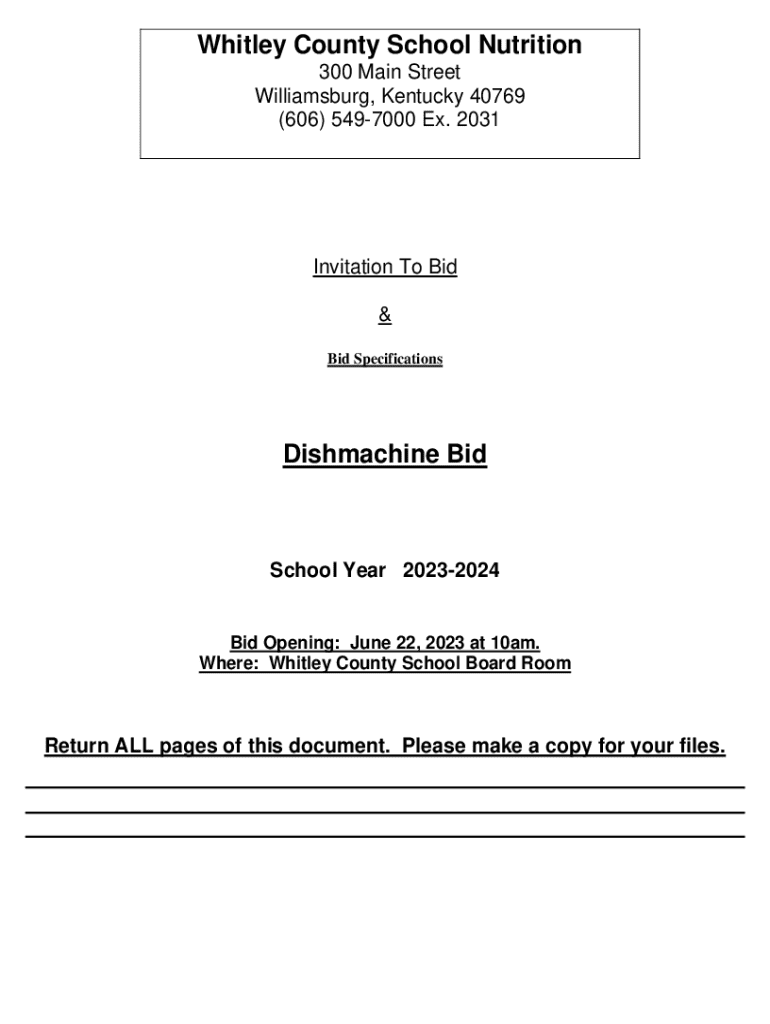 Whitley County School Nutrition
300 Main Street
Williamsburg, Kentucky 40769
(606) 549-7000 Ex. 2031

Invitation To Bid

&

Bid Specifications

Dishmachine Bid

School Year 2023-2024

Bid Opening: June 22, 2023 at 10am.
Where: Whitley County School Board Room

Return ALL pages of this document. Please make a copy for your files.